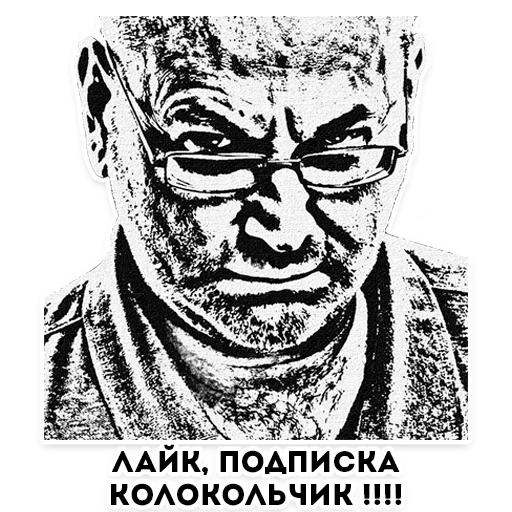 ЛАЙК, ПОДПИСКА
КОЛОКОЛЬЧИК !!!!